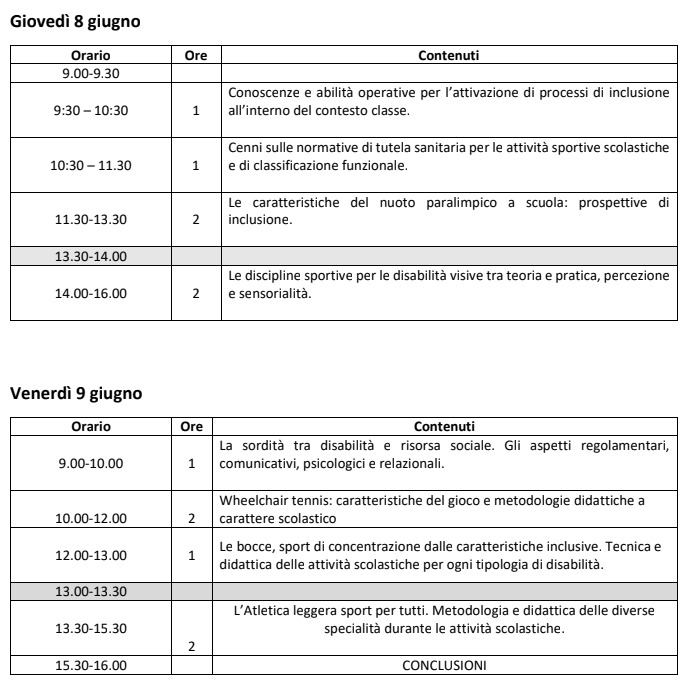 Giovedì 8 giugno

| Orario | Ore | Contenuti |
|---|---|---|
| 9.00-9.30 | | |
| 9:30 – 10:30 | 1 | Conoscenze e abilità operative per l'attivazione di processi di inclusione all'interno del contesto classe. |
| 10:30 – 11.30 | 1 | Cenni sulle normative di tutela sanitaria per le attività sportive scolastiche e di classificazione funzionale. |
| 11.30-13.30 | 2 | Le caratteristiche del nuoto paralimpico a scuola: prospettive di inclusione. |
| 13.30-14.00 | | |
| 14.00-16.00 | 2 | Le discipline sportive per le disabilità visive tra teoria e pratica, percezione e sensorialità. |

Venerdì 9 giugno

| Orario | Ore | Contenuti |
|---|---|---|
| 9.00-10.00 | 1 | La sordità tra disabilità e risorsa sociale. Gli aspetti regolamentari, comunicativi, psicologici e relazionali. |
| 10.00-12.00 | 2 | Wheelchair tennis: caratteristiche del gioco e metodologie didattiche a carattere scolastico |
| 12.00-13.00 | 1 | Le bocce, sport di concentrazione dalle caratteristiche inclusive. Tecnica e didattica delle attività scolastiche per ogni tipologia di disabilità. |
| 13.00-13.30 | | |
| 13.30-15.30 | 2 | L'Atletica leggera sport per tutti. Metodologia e didattica delle diverse specialità durante le attività scolastiche. |
| 15.30-16.00 | | CONCLUSIONI |